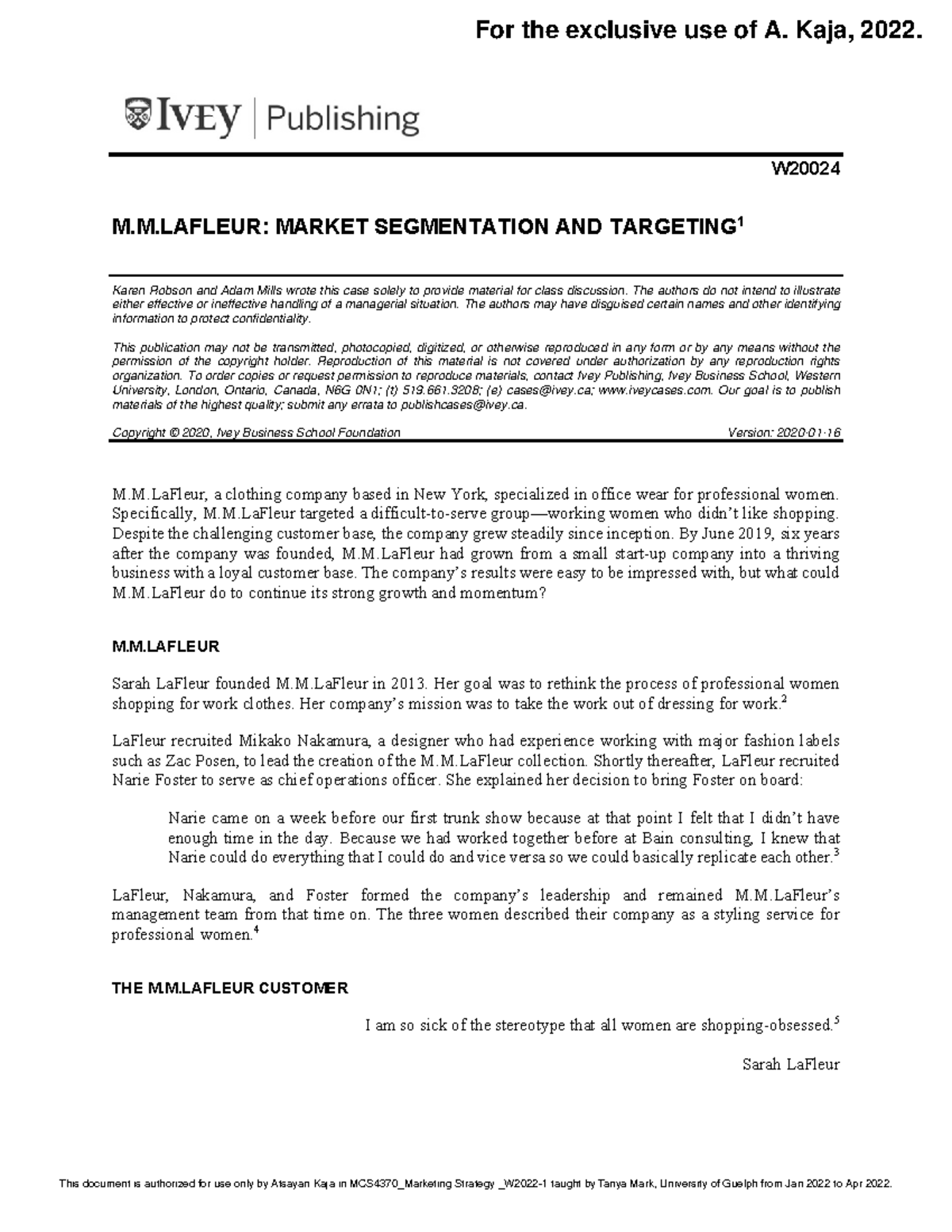 For the exclusive use of A. Kaja, 2022.

IVEY | Publishing

W20024

M.M.LAFLEUR: MARKET SEGMENTATION AND TARGETING$^1$

Karen Robson and Adam Mills wrote this case solely to provide material for class discussion. The authors do not intend to illustrate either effective or ineffective handling of a managerial situation. The authors may have disguised certain names and other identifying information to protect confidentiality.

This publication may not be transmitted, photocopied, digitized, or otherwise reproduced in any form or by any means without the permission of the copyright holder. Reproduction of this material is not covered under authorization by any reproduction rights organization. To order copies or request permission to reproduce materials, contact Ivey Publishing, Ivey Business School, Western University, London, Ontario, Canada, N6G 0N1; (t) 519.661.3208; (e) cases@ivey.ca; www.iveycases.com. Our goal is to publish materials of the highest quality; submit any errata to publishcases@ivey.ca.

Copyright © 2020, Ivey Business School Foundation Version: 2020-01-16

M.M.LaFleur, a clothing company based in New York, specialized in office wear for professional women. Specifically, M.M.LaFleur targeted a difficult-to-serve group—working women who didn't like shopping. Despite the challenging customer base, the company grew steadily since inception. By June 2019, six years after the company was founded, M.M.LaFleur had grown from a small start-up company into a thriving business with a loyal customer base. The company's results were easy to be impressed with, but what could M.M.LaFleur do to continue its strong growth and momentum?

M.M.LAFLEUR

Sarah LaFleur founded M.M.LaFleur in 2013. Her goal was to rethink the process of professional women shopping for work clothes. Her company's mission was to take the work out of dressing for work.$^2$

LaFleur recruited Mikako Nakamura, a designer who had experience working with major fashion labels such as Zac Posen, to lead the creation of the M.M.LaFleur collection. Shortly thereafter, LaFleur recruited Narie Foster to serve as chief operations officer. She explained her decision to bring Foster on board:

Narie came on a week before our first trunk show because at that point I felt that I didn't have enough time in the day. Because we had worked together before at Bain consulting, I knew that Narie could do everything that I could do and vice versa so we could basically replicate each other.$^3$

LaFleur, Nakamura, and Foster formed the company's leadership and remained M.M.LaFleur's management team from that time on. The three women described their company as a styling service for professional women.$^4$

THE M.M.LAFLEUR CUSTOMER

I am so sick of the stereotype that all women are shopping-obsessed.$^5$

Sarah LaFleur

This document is authorized for use only by Atsayan Kaja in MCS4370_Marketing Strategy _W2022-1 taught by Tanya Mark, University of Guelph from Jan 2022 to Apr 2022.